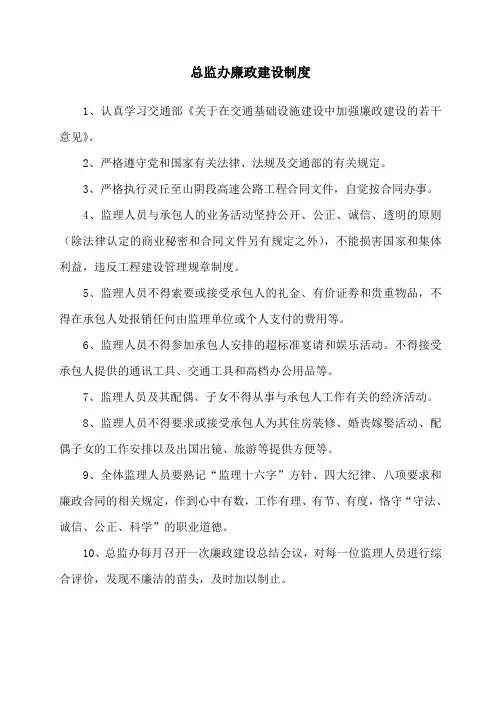 总监办廉政建设制度

1、认真学习交通部《关于在交通基础设施建设中加强廉政建设的若干意见》。

2、严格遵守党和国家有关法律、法规及交通部的有关规定。

3、严格执行灵丘至山阴段高速公路工程合同文件，自觉按合同办事。

4、监理人员与承包人的业务活动坚持公开、公正、诚信、透明的原则（除法律认定的商业秘密和合同文件另有规定之外），不能损害国家和集体利益，违反工程建设管理规章制度。

5、监理人员不得索要或接受承包人的礼金、有价证券和贵重物品，不得在承包人处报销任何由监理单位或个人支付的费用等。

6、监理人员不得参加承包人安排的超标准宴请和娱乐活动。不得接受承包人提供的通讯工具、交通工具和高档办公用品等。

7、监理人员及其配偶、子女不得从事与承包人工作有关的经济活动。

8、监理人员不得要求或接受承包人为其住房装修、婚丧嫁娶活动、配偶子女的工作安排以及出国出镜、旅游等提供方便等。

9、全体监理人员要熟记“监理十六字”方针、四大纪律、八项要求和廉政合同的相关规定，作到心中有数，工作有理、有节、有度，恪守“守法、诚信、公正、科学”的职业道德。

10、总监办每月召开一次廉政建设总结会议，对每一位监理人员进行综合评价，发现不廉洁的苗头，及时加以制止。